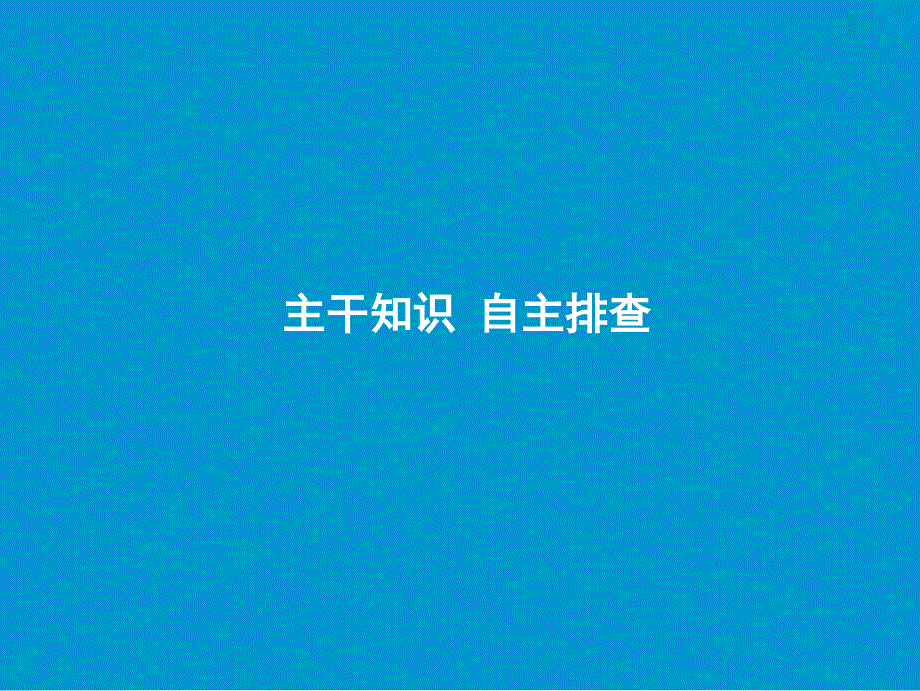 主干知识 自主排查